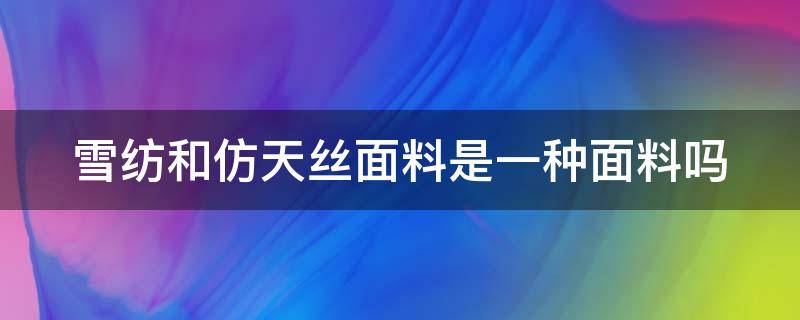 雪纺和仿天丝面料是一种面料吗